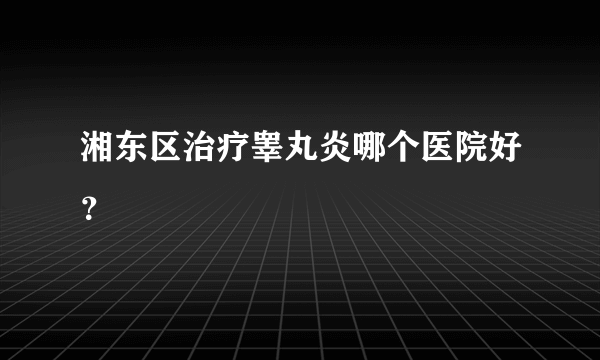 湘东区治疗睾丸炎哪个医院好？